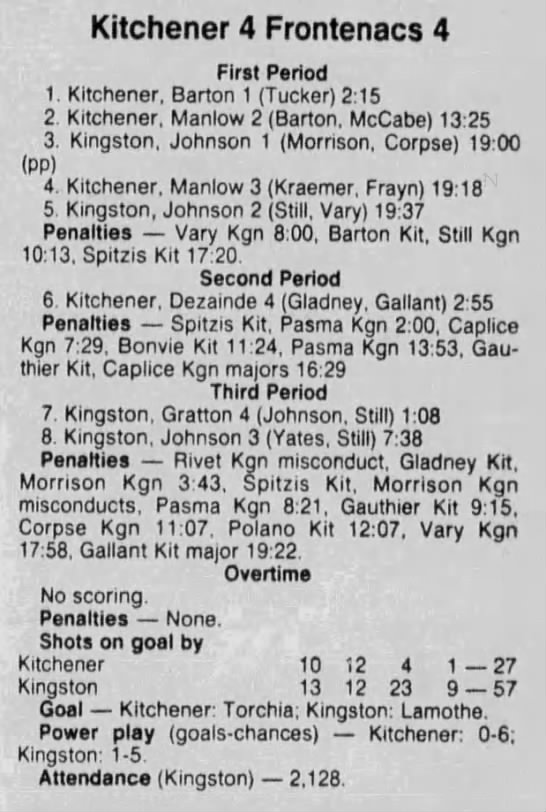 Kitchener 4 Frontenacs 4

First Period

1. Kitchener, Barton 1 (Tucker) 2:15

2. Kitchener, Manlow 2 (Barton, McCabe) 13:25

3. Kingston, Johnson 1 (Morrison, Corpse) 19:00 (pp)

4. Kitchener, Manlow 3 (Kraemer, Frayn) 19:18

5. Kingston, Johnson 2 (Still, Vary) 19:37

Penalties — Vary Kgn 8:00, Barton Kit, Still Kgn 10:13, Spitzis Kit 17:20.

Second Period

6. Kitchener, Dezainde 4 (Gladney, Gallant) 2:55

Penalties — Spitzis Kit, Pasma Kgn 2:00, Caplice Kgn 7:29, Bonvie Kit 11:24, Pasma Kgn 13:53, Gauthier Kit, Caplice Kgn majors 16:29

Third Period

7. Kingston, Gratton 4 (Johnson, Still) 1:08

8. Kingston, Johnson 3 (Yates, Still) 7:38

Penalties — Rivet Kgn misconduct, Gladney Kit, Morrison Kgn 3:43, Spitzis Kit, Morrison Kgn misconducts, Pasma Kgn 8:21, Gauthier Kit 9:15, Corpse Kgn 11:07, Polano Kit 12:07, Vary Kgn 17:58, Gallant Kit major 19:22.

Overtime

No scoring.

Penalties — None.

Shots on goal by

Kitchener 10 12 4 1 — 27
Kingston 13 12 23 9 — 57

Goal — Kitchener: Torchia; Kingston: Lamothe.

Power play (goals-chances) — Kitchener: 0-6; Kingston: 1-5.

Attendance (Kingston) — 2,128.